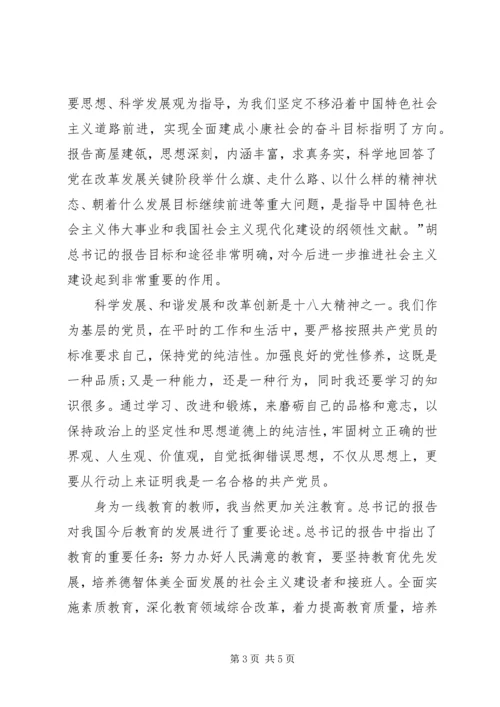 要思想、科学发展观为指导，为我们坚定不移沿着中国特色社会主义道路前进，实现全面建成小康社会的奋斗目标指明了方向。报告高屋建瓴，思想深刻，内涵丰富，求真务实，科学地回答了党在改革发展关键阶段举什么旗、走什么路、以什么样的精神状态、朝着什么发展目标继续前进等重大问题，是指导中国特色社会主义伟大事业和我国社会主义现代化建设的纲领性文献。”胡总书记的报告目标和途径非常明确，对今后进一步推进社会主义建设起到非常重要的作用。

科学发展、和谐发展和改革创新是十八大精神之一。我们作为基层的党员，在平时的工作和生活中，要严格按照共产党员的标准要求自己，保持党的纯洁性。加强良好的党性修养，这既是一种品质;又是一种能力，还是一种行为，同时我还要学习的知识很多。通过学习、改进和锻炼，来磨砺自己的品格和意志，以保持政治上的坚定性和思想道德上的纯洁性，牢固树立正确的世界观、人生观、价值观，自觉抵御错误思想，不仅从思想上，更要从行动上来证明我是一名合格的共产党员。

身为一线教育的教师，我当然更加关注教育。总书记的报告对我国今后教育的发展进行了重要论述。总书记的报告中指出了教育的重要任务：努力办好人民满意的教育，要坚持教育优先发展，培养德智体美全面发展的社会主义建设者和接班人。全面实施素质教育，深化教育领域综合改革，着力提高教育质量，培养

第 3 页 共 5 页